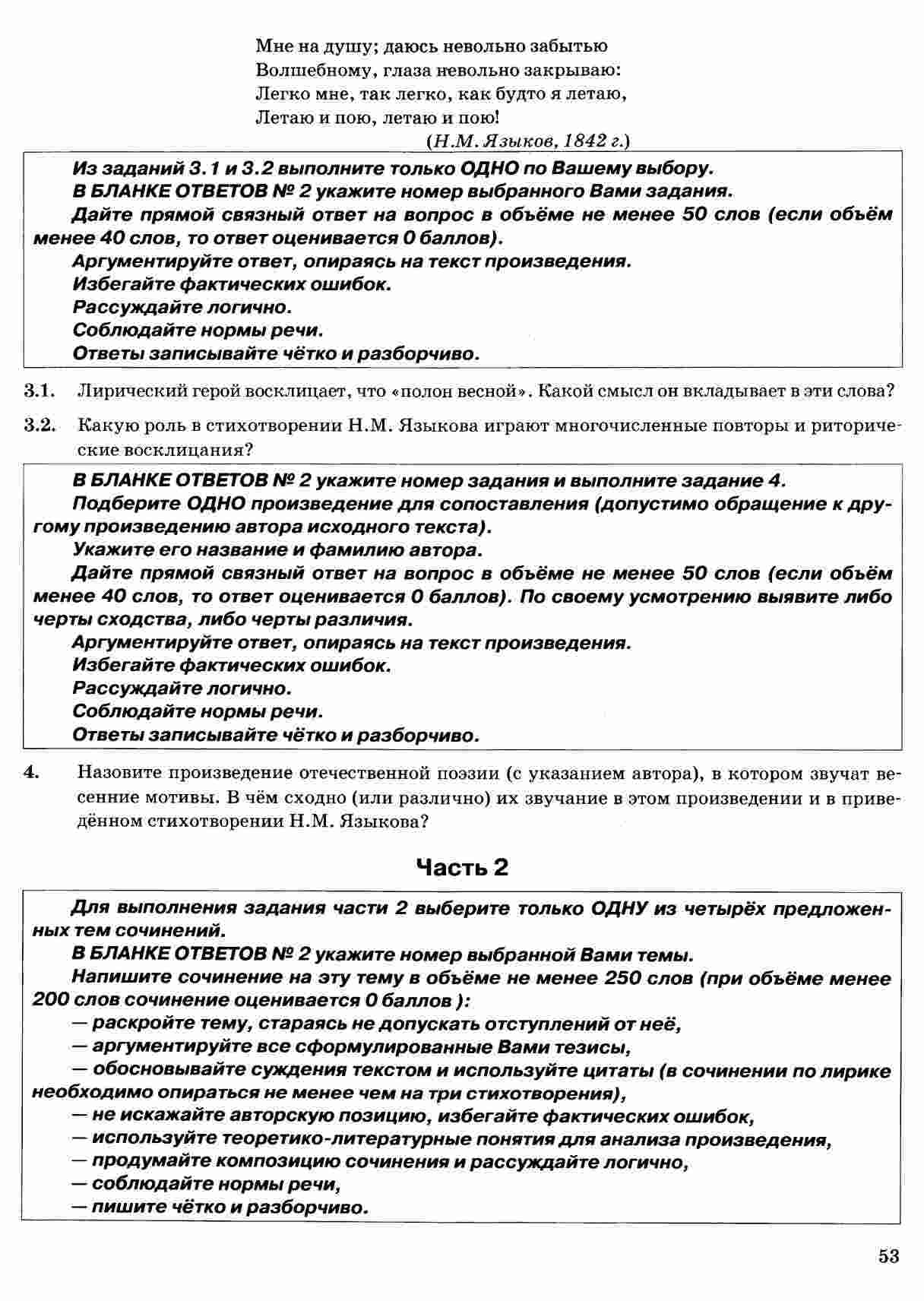 Мне на душу; даюсь невольно забытью
Волшебному, глаза невольно закрываю:
Легко мне, так легко, как будто я летаю,
Летаю и пою, летаю и пою!
(Н.М. Языков, 1842 г.)

Из заданий 3.1 и 3.2 выполните только ОДНО по Вашему выбору.
В БЛАНКЕ ОТВЕТОВ № 2 укажите номер выбранного Вами задания.
Дайте прямой связный ответ на вопрос в объёме не менее 50 слов (если объём менее 40 слов, то ответ оценивается 0 баллов).
Аргументируйте ответ, опираясь на текст произведения.
Избегайте фактических ошибок.
Рассуждайте логично.
Соблюдайте нормы речи.
Ответы записывайте чётко и разборчиво.

3.1. Лирический герой восклицает, что «полон весной». Какой смысл он вкладывает в эти слова?

3.2. Какую роль в стихотворении Н.М. Языкова играют многочисленные повторы и риторические восклицания?

В БЛАНКЕ ОТВЕТОВ № 2 укажите номер задания и выполните задание 4.
Подберите ОДНО произведение для сопоставления (допустимо обращение к другому произведению автора исходного текста).
Укажите его название и фамилию автора.
Дайте прямой связный ответ на вопрос в объёме не менее 50 слов (если объём менее 40 слов, то ответ оценивается 0 баллов). По своему усмотрению выявите либо черты сходства, либо черты различия.
Аргументируйте ответ, опираясь на текст произведения.
Избегайте фактических ошибок.
Рассуждайте логично.
Соблюдайте нормы речи.
Ответы записывайте чётко и разборчиво.

4. Назовите произведение отечественной поэзии (с указанием автора), в котором звучат весенние мотивы. В чём сходно (или различно) их звучание в этом произведении и в приведённом стихотворении Н.М. Языкова?

Часть 2

Для выполнения задания части 2 выберите только ОДНУ из четырёх предложенных тем сочинений.
В БЛАНКЕ ОТВЕТОВ № 2 укажите номер выбранной Вами темы.
Напишите сочинение на эту тему в объёме не менее 250 слов (при объёме менее 200 слов сочинение оценивается 0 баллов ):
— раскройте тему, стараясь не допускать отступлений от неё,
— аргументируйте все сформулированные Вами тезисы,
— обосновывайте суждения текстом и используйте цитаты (в сочинении по лирике необходимо опираться не менее чем на три стихотворения),
— не искажайте авторскую позицию, избегайте фактических ошибок,
— используйте теоретико-литературные понятия для анализа произведения,
— продумайте композицию сочинения и рассуждайте логично,
— соблюдайте нормы речи,
— пишите чётко и разборчиво.

53